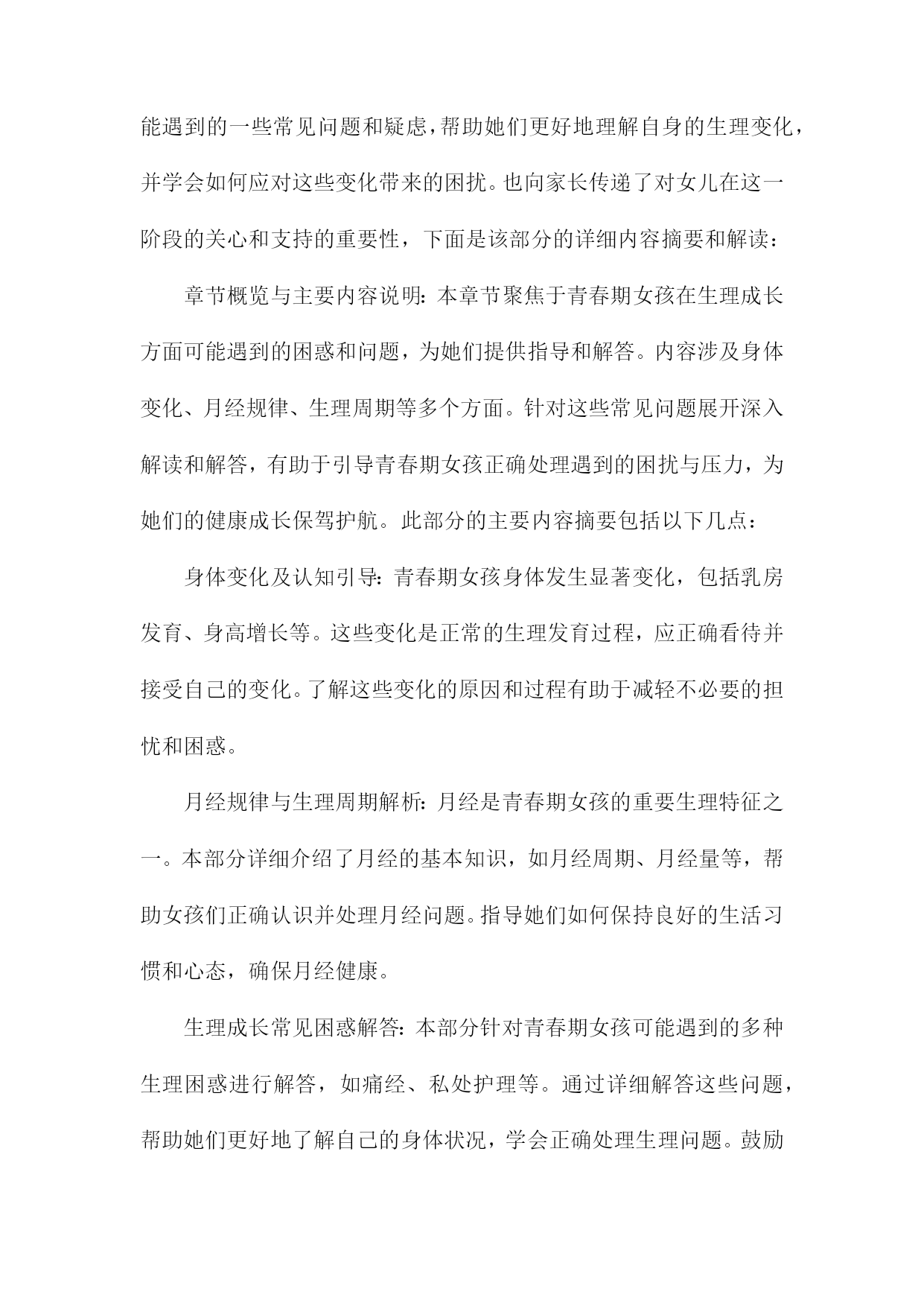 能遇到的一些常见问题和疑虑，帮助她们更好地理解自身的生理变化，并学会如何应对这些变化带来的困扰。也向家长传递了对女儿在这一阶段的关心和支持的重要性，下面是该部分的详细内容摘要和解读：

章节概览与主要内容说明：本章节聚焦于青春期女孩在生理成长方面可能遇到的困惑和问题，为她们提供指导和解答。内容涉及身体变化、月经规律、生理周期等多个方面。针对这些常见问题展开深入解读和解答，有助于引导青春期女孩正确处理遇到的困扰与压力，为她们的健康成长保驾护航。此部分的主要内容摘要包括以下几点：

身体变化及认知引导：青春期女孩身体发生显著变化，包括乳房发育、身高增长等。这些变化是正常的生理发育过程，应正确看待并接受自己的变化。了解这些变化的原因和过程有助于减轻不必要的担忧和困惑。

月经规律与生理周期解析：月经是青春期女孩的重要生理特征之一。本部分详细介绍了月经的基本知识，如月经周期、月经量等，帮助女孩们正确认识并处理月经问题。指导她们如何保持良好的生活习惯和心态，确保月经健康。

生理成长常见困惑解答：本部分针对青春期女孩可能遇到的多种生理困惑进行解答，如痛经、私处护理等。通过详细解答这些问题，帮助她们更好地了解自己的身体状况，学会正确处理生理问题。鼓励